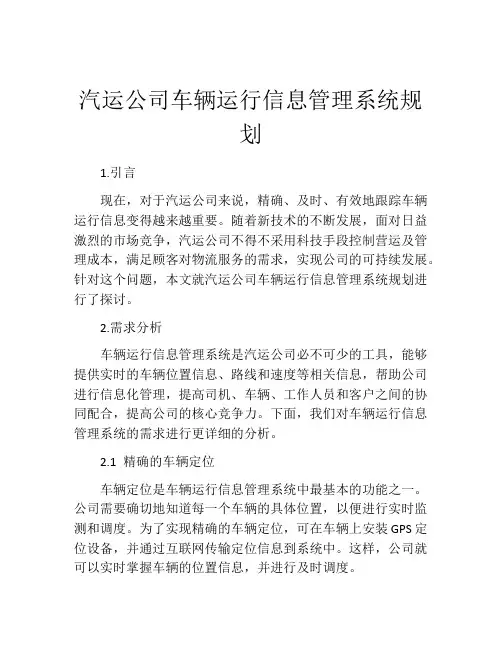 汽运公司车辆运行信息管理系统规划

1.引言

现在，对于汽运公司来说，精确、及时、有效地跟踪车辆运行信息变得越来越重要。随着新技术的不断发展，面对日益激烈的市场竞争，汽运公司不得不采用科技手段控制营运及管理成本，满足顾客对物流服务的需求，实现公司的可持续发展。针对这个问题，本文就汽运公司车辆运行信息管理系统规划进行了探讨。

2.需求分析

车辆运行信息管理系统是汽运公司必不可少的工具，能够提供实时的车辆位置信息、路线和速度等相关信息，帮助公司进行信息化管理，提高司机、车辆、工作人员和客户之间的协同配合，提高公司的核心竞争力。下面，我们对车辆运行信息管理系统的需求进行更详细的分析。

2.1 精确的车辆定位

车辆定位是车辆运行信息管理系统中最基本的功能之一。公司需要确切地知道每一个车辆的具体位置，以便进行实时监测和调度。为了实现精确的车辆定位，可在车辆上安装GPS定位设备，并通过互联网传输定位信息到系统中。这样，公司就可以实时掌握车辆的位置信息，并进行及时调度。